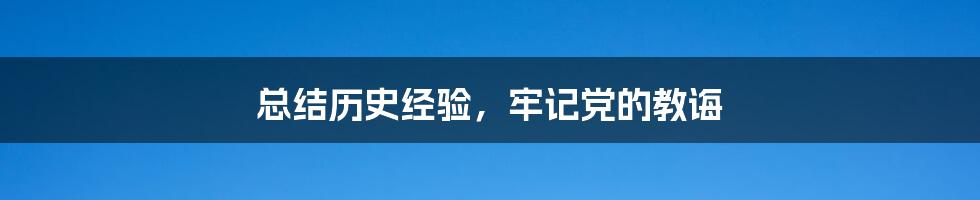 总结历史经验，牢记党的教诲